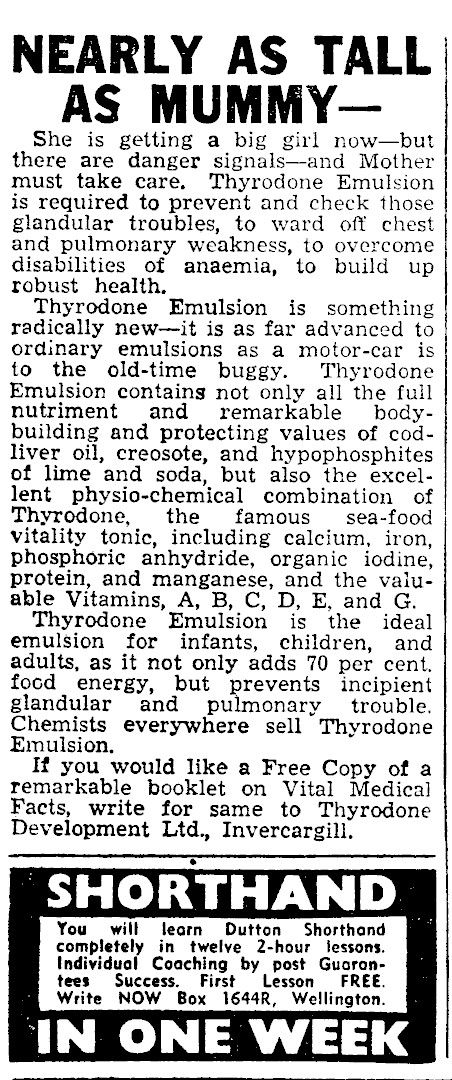 NEARLY AS TALL AS MUMMY—

She is getting a big girl now—but there are danger signals—and Mother must take care. Thyrodone Emulsion is required to prevent and check those glandular troubles, to ward off chest and pulmonary weakness, to overcome disabilities of anaemia, to build up robust health.

Thyrodone Emulsion is something radically new—it is as far advanced to ordinary emulsions as a motor-car is to the old-time buggy. Thyrodone Emulsion contains not only all the full nutriment and remarkable body-building and protecting values of cod-liver oil, creosote, and hypophosphites of lime and soda, but also the excellent physio-chemical combination of Thyrodone, the famous sea-food vitality tonic, including calcium, iron, phosphoric anhydride, organic iodine, protein, and manganese, and the valuable Vitamins, A, B, C, D, E, and G.

Thyrodone Emulsion is the ideal emulsion for infants, children, and adults, as it not only adds 70 per cent. food energy, but prevents incipient glandular and pulmonary trouble. Chemists everywhere sell Thyrodone Emulsion.

If you would like a Free Copy of a remarkable booklet on Vital Medical Facts, write for same to Thyrodone Development Ltd., Invercargill.

SHORTHAND

You will learn Dutton Shorthand completely in twelve 2-hour lessons. Individual Coaching by post Guarantees Success. First Lesson FREE. Write NOW Box 1644R, Wellington.

IN ONE WEEK